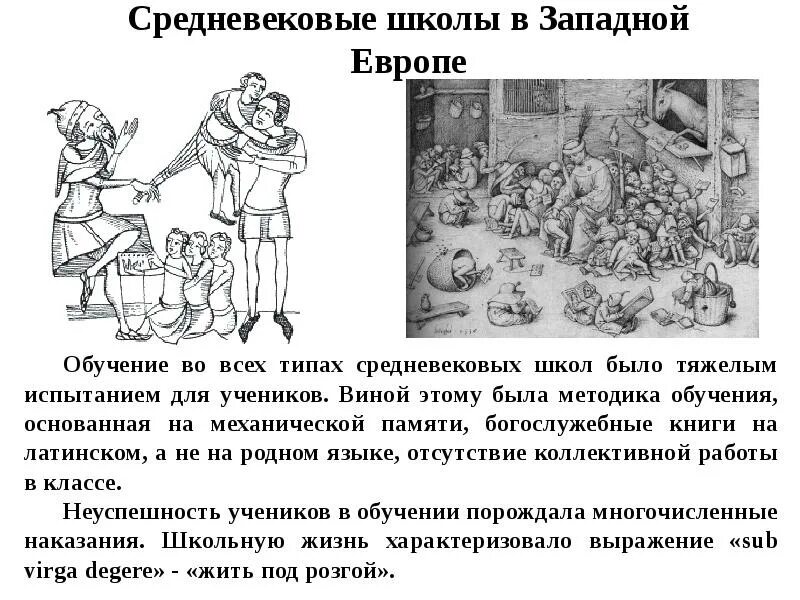 Средневековые школы в Западной Европе

Обучение во всех типах средневековых школ было тяжелым испытанием для учеников. Виной этому была методика обучения, основанная на механической памяти, богослужебные книги на латинском, а не на родном языке, отсутствие коллективной работы в классе.

Неуспешность учеников в обучении порождала многочисленные наказания. Школьную жизнь характеризовало выражение «sub virga degere» - «жить под розгой».